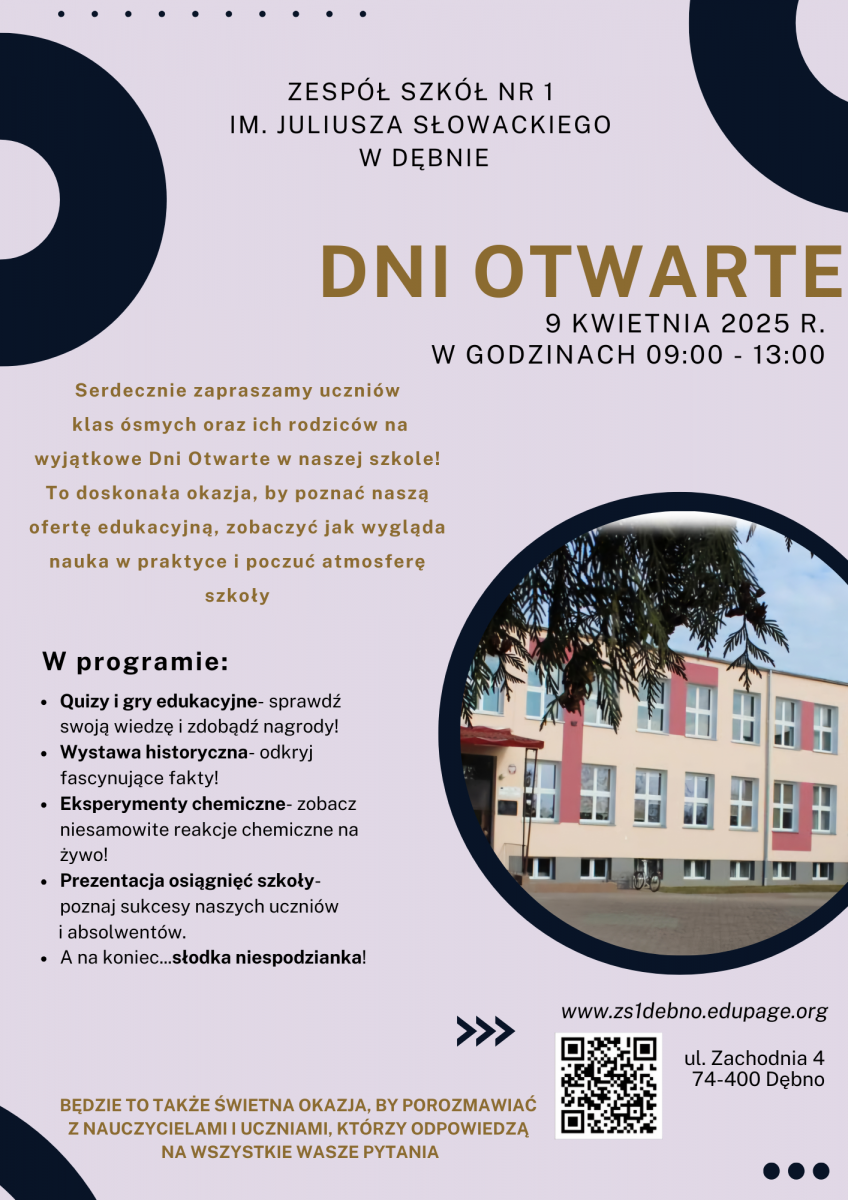 ZESPÓŁ SZKÓŁ NR 1
IM. JULIUSZA SŁOWACKIEGO
W DĘBNIE

DNI OTWARTE
9 KWIETNIA 2025 R.
W GODZINACH 09:00 - 13:00

Serdecznie zapraszamy uczniów klas ósmych oraz ich rodziców na wyjątkowe Dni Otwarte w naszej szkole! To doskonała okazja, by poznać naszą ofertę edukacyjną, zobaczyć jak wygląda nauka w praktyce i poczuć atmosferę szkoły

W programie:
- Quizy i gry edukacyjne- sprawdź swoją wiedzę i zdobądź nagrody!
- Wystawa historyczna- odkryj fascynujące fakty!
- Eksperymenty chemiczne- zobacz niesamowite reakcje chemiczne na żywo!
- Prezentacja osiągnięć szkoły- poznaj sukcesy naszych uczniów i absolwentów.
- A na koniec...słodka niespodzianka!

www.zs1debno.edupage.org

ul. Zachodnia 4
74-400 Dębno

BĘDZIE TO TAKŻE ŚWIETNA OKAZJA, BY POROZMAWIAĆ Z NAUCZYCIELAMI I UCZNIAMI, KTÓRZY ODPOWIEDZĄ NA WSZYSTKIE WASZE PYTANIA